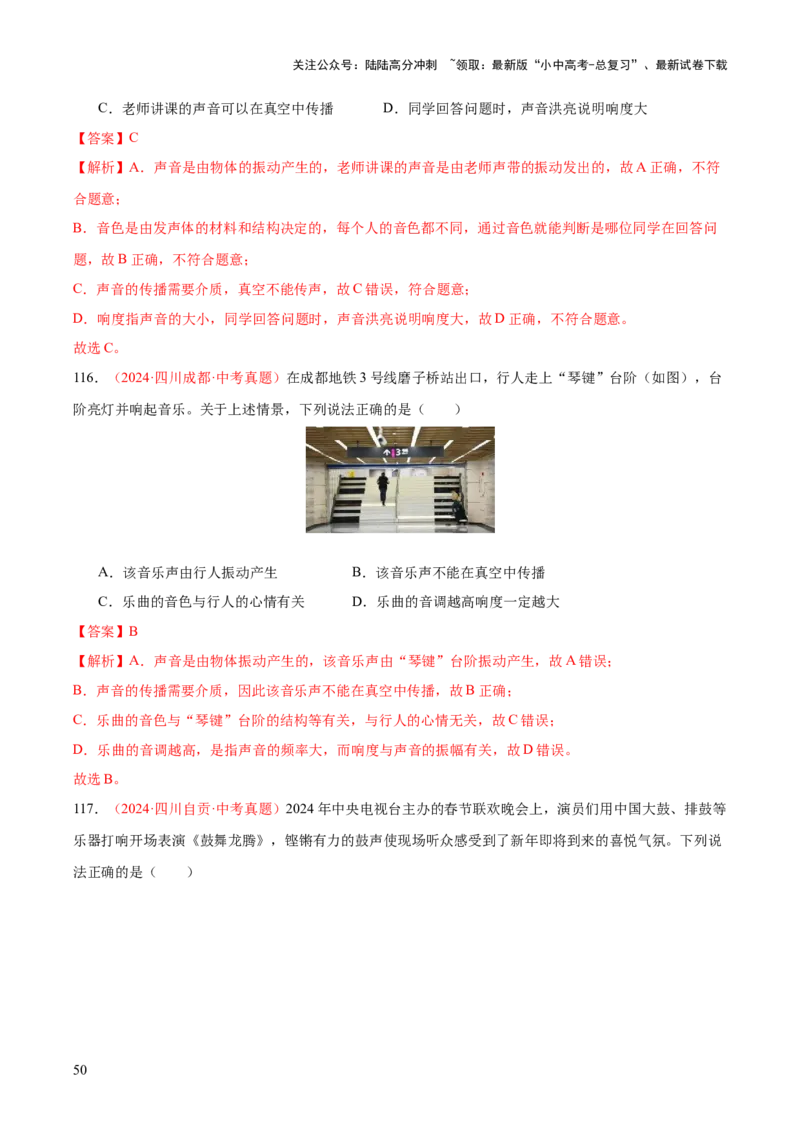 关注公众号：陆陆高分冲刺 ~领取：最新版“小中高考-总复习”、最新试卷下载

C．老师讲课的声音可以在真空中传播 D．同学回答问题时，声音洪亮说明响度大

【答案】C

【解析】A．声音是由物体的振动产生的，老师讲课的声音是由老师声带的振动发出的，故A正确，不符合题意；

B．音色是由发声体的材料和结构决定的，每个人的音色都不同，通过音色就能判断是哪位同学在回答问题，故B正确，不符合题意；

C．声音的传播需要介质，真空不能传声，故C错误，符合题意；

D．响度指声音的大小，同学回答问题时，声音洪亮说明响度大，故D正确，不符合题意。

故选C。

116．（2024·四川成都·中考真题）在成都地铁3号线磨子桥站出口，行人走上“琴键”台阶（如图），台阶亮灯并响起音乐。关于上述情景，下列说法正确的是（ ）

A．该音乐声由行人振动产生 B．该音乐声不能在真空中传播

C．乐曲的音色与行人的心情有关 D．乐曲的音调越高响度一定越大

【答案】B

【解析】A．声音是由物体振动产生的，该音乐声由“琴键”台阶振动产生，故A错误；

B．声音的传播需要介质，因此该音乐声不能在真空中传播，故B正确；

C．乐曲的音色与“琴键”台阶的结构等有关，与行人的心情无关，故C错误；

D．乐曲的音调越高，是指声音的频率大，而响度与声音的振幅有关，故D错误。

故选B。

117．（2024·四川自贡·中考真题）2024年中央电视台主办的春节联欢晚会上，演员们用中国大鼓、排鼓等乐器打响开场表演《鼓舞龙腾》，铿锵有力的鼓声使现场听众感受到了新年即将到来的喜悦气氛。下列说法正确的是（ ）

50